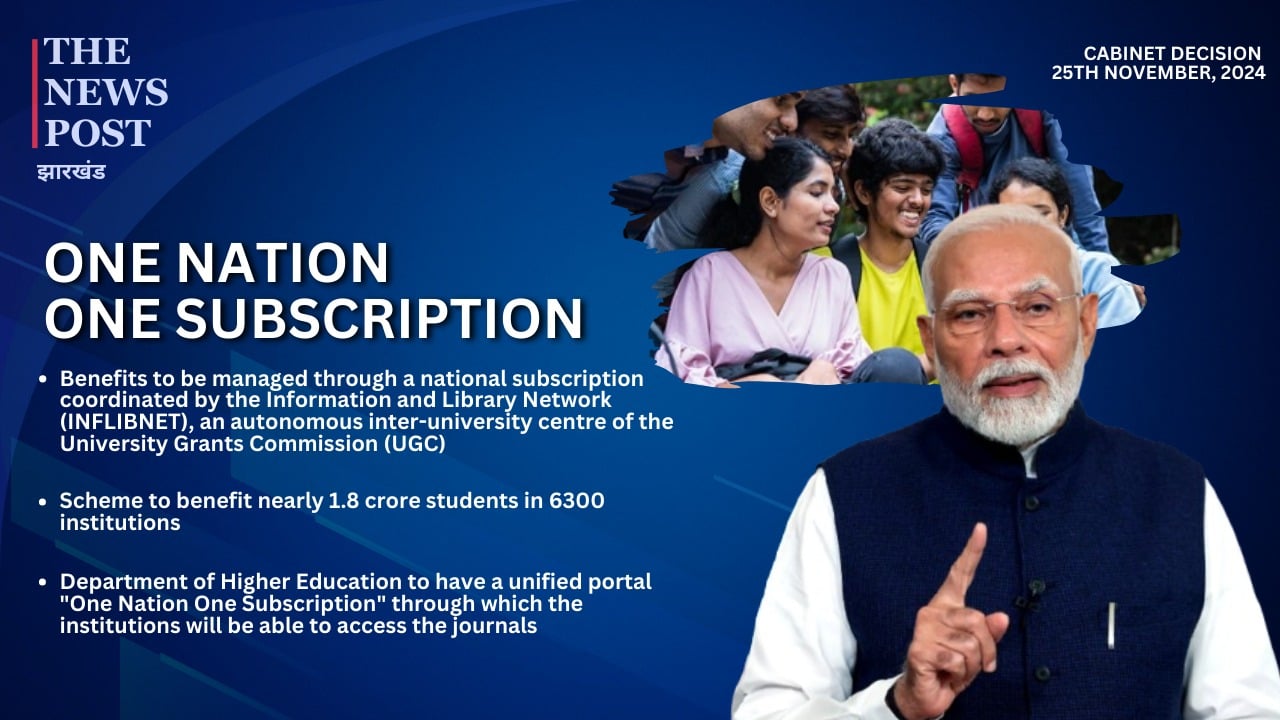 THE NEWS POST
झारखंड

CABINET DECISION
25TH NOVEMBER, 2024

ONE NATION
ONE SUBSCRIPTION

• Benefits to be managed through a national subscription coordinated by the Information and Library Network (INFLIBNET), an autonomous inter-university centre of the University Grants Commission (UGC)

• Scheme to benefit nearly 1.8 crore students in 6300 institutions

• Department of Higher Education to have a unified portal "One Nation One Subscription" through which the institutions will be able to access the journals